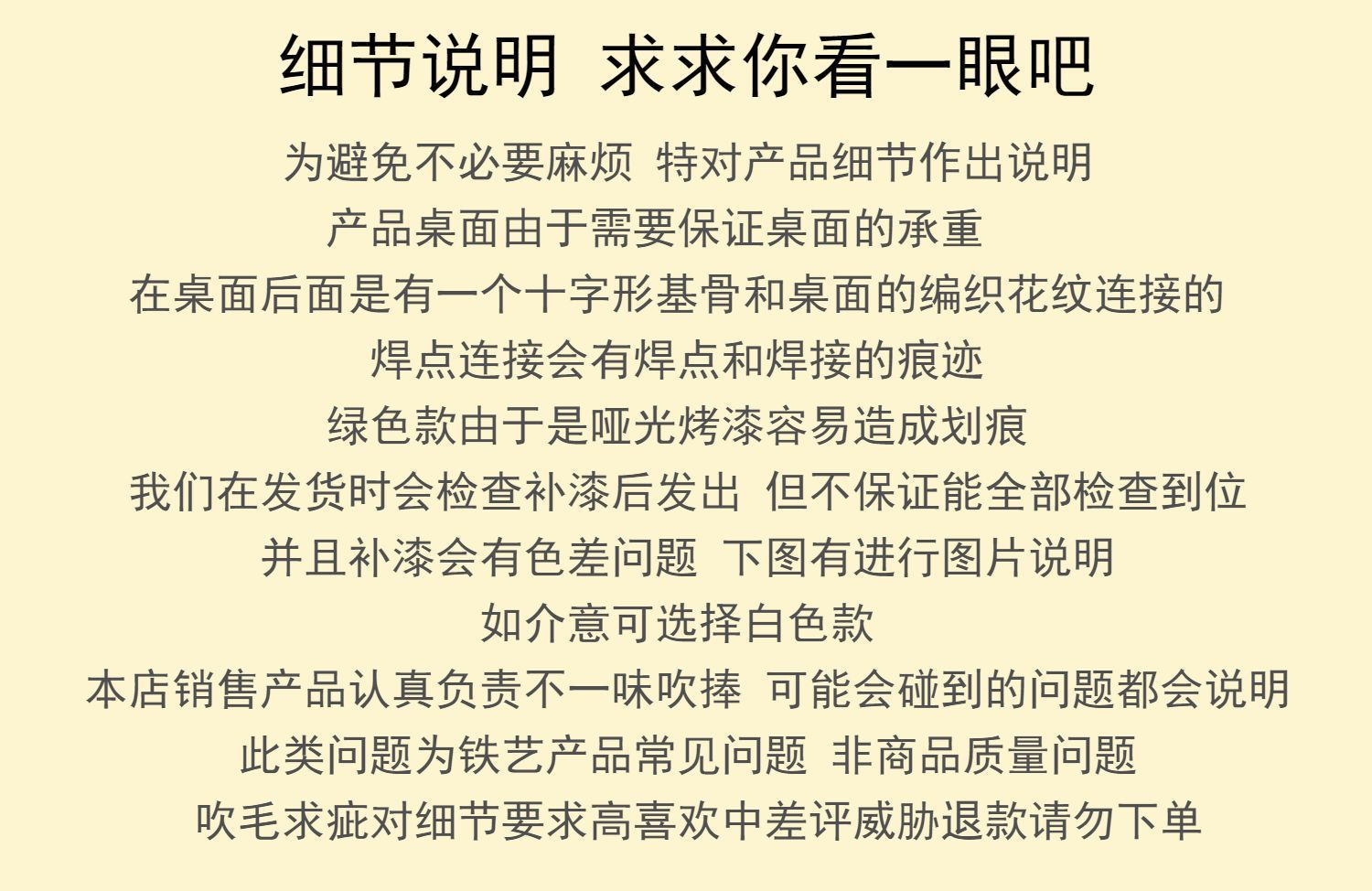 细节说明 求求你看一眼吧

为避免不必要麻烦 特对产品细节作出说明
产品桌面由于需要保证桌面的承重
在桌面后面是有一个十字形基骨和桌面的编织花纹连接的
焊点连接会有焊点和焊接的痕迹
绿色款由于是哑光烤漆容易造成划痕
我们在发货时会检查补漆后发出 但不保证能全部检查到位
并且补漆会有色差问题 下图有进行图片说明
如介意可选择白色款
本店销售产品认真负责不一味吹捧 可能会碰到的问题都会说明
此类问题为铁艺产品常见问题 非商品质量问题
吹毛求疵对细节要求高喜欢中差评威胁退款请勿下单